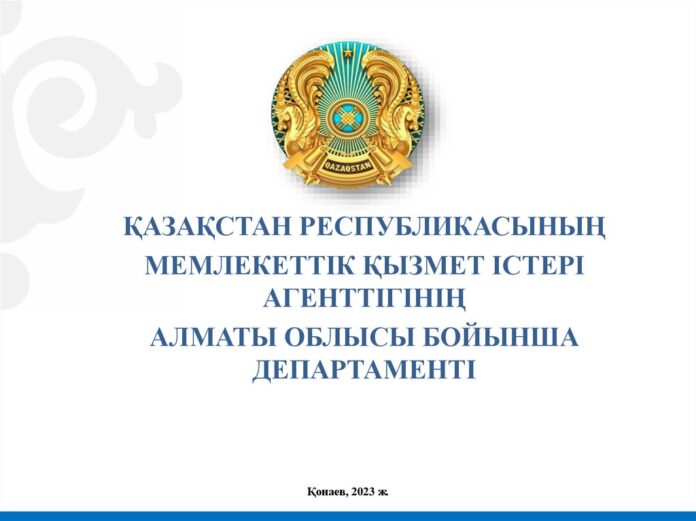 QAZAQSTAN

ҚАЗАҚСТАН РЕСПУБЛИКАСЫНЫҢ
МЕМЛЕКЕТТІК ҚЫЗМЕТ ІСТЕРІ АГЕНТТІГІНІҢ
АЛМАТЫ ОБЛЫСЫ БОЙЫНША ДЕПАРТАМЕНТІ

Қонаев, 2023 ж.